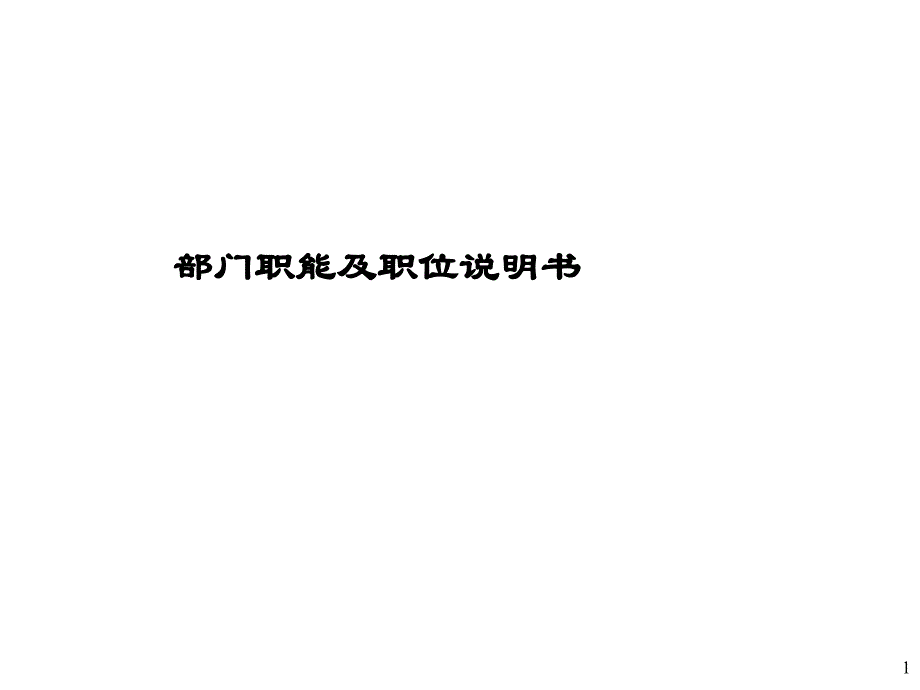 部门职能及职位说明书

1